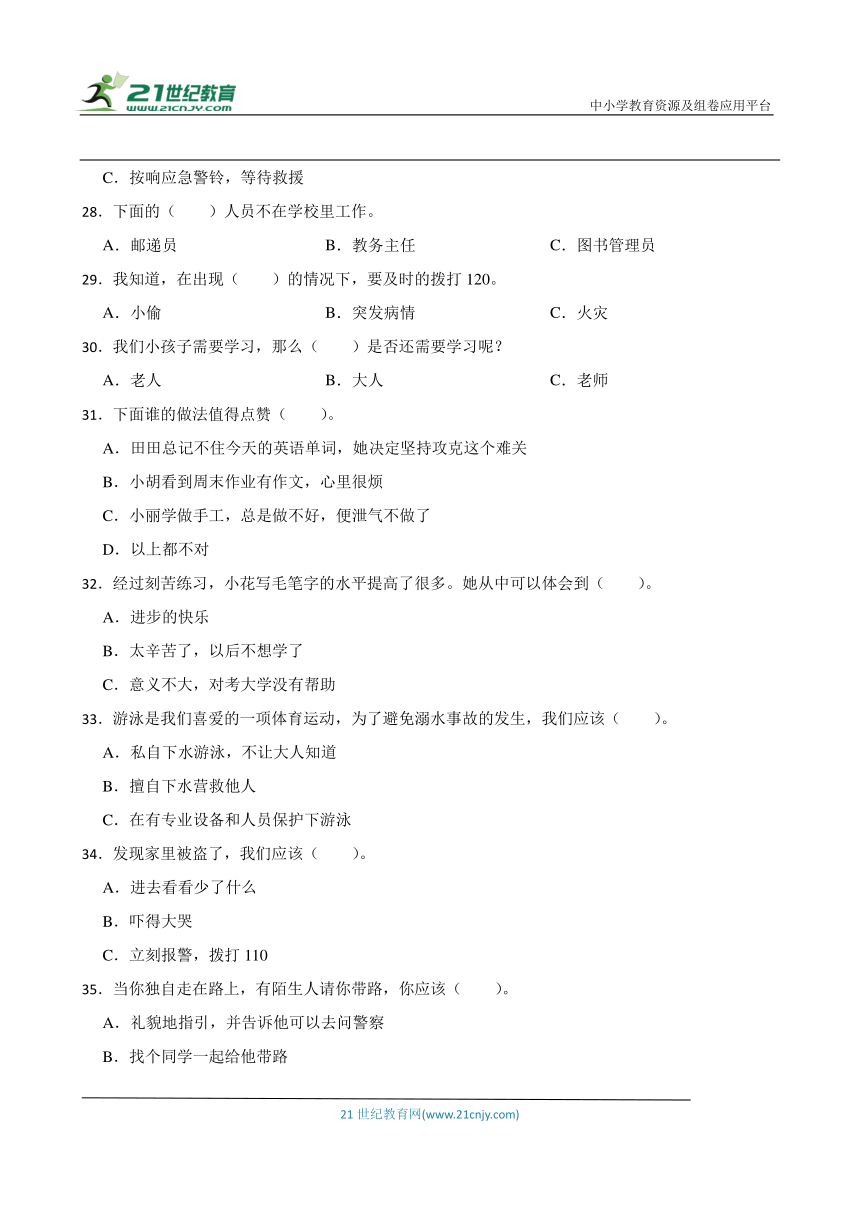 21世纪教育
www.21cnjy.com
中小学教育资源及组卷应用平台

C．按响应急警铃，等待救援

28．下面的（　　）人员不在学校里工作。

A．邮递员　　B．教务主任　　C．图书管理员

29．我知道，在出现（　　）的情况下，要及时的拨打 120。

A．小偷　　B．突发病情　　C．火灾

30．我们小孩子需要学习，那么（　　）是否还需要学习呢？

A．老人　　B．大人　　C．老师

31．下面谁的做法值得点赞（　　）。

A．田田总记不住今天的英语单词，她决定坚持攻克这个难关

B．小胡看到周末作业有作文，心里很烦

C．小丽学做手工，总是做不好，便泄气不做了

D．以上都不对

32．经过刻苦练习，小花写毛笔字的水平提高了很多。她从中可以体会到（　　）。

A．进步的快乐

B．太辛苦了，以后不想学了

C．意义不大，对考大学没有帮助

33．游泳是我们喜爱的一项体育运动，为了避免溺水事故的发生，我们应该（　　）。

A．私自下水游泳，不让大人知道

B．擅自下水营救他人

C．在有专业设备和人员保护下游泳

34．发现家里被盗了，我们应该（　　）。

A．进去看看少了什么

B．吓得大哭

C．立刻报警，拨打 110

35．当你独自走在路上，有陌生人请你带路，你应该（　　）。

A．礼貌地指引，并告诉他可以去问警察

B．找个同学一起给他带路

21 世纪教育网(www.21cnjy.com)